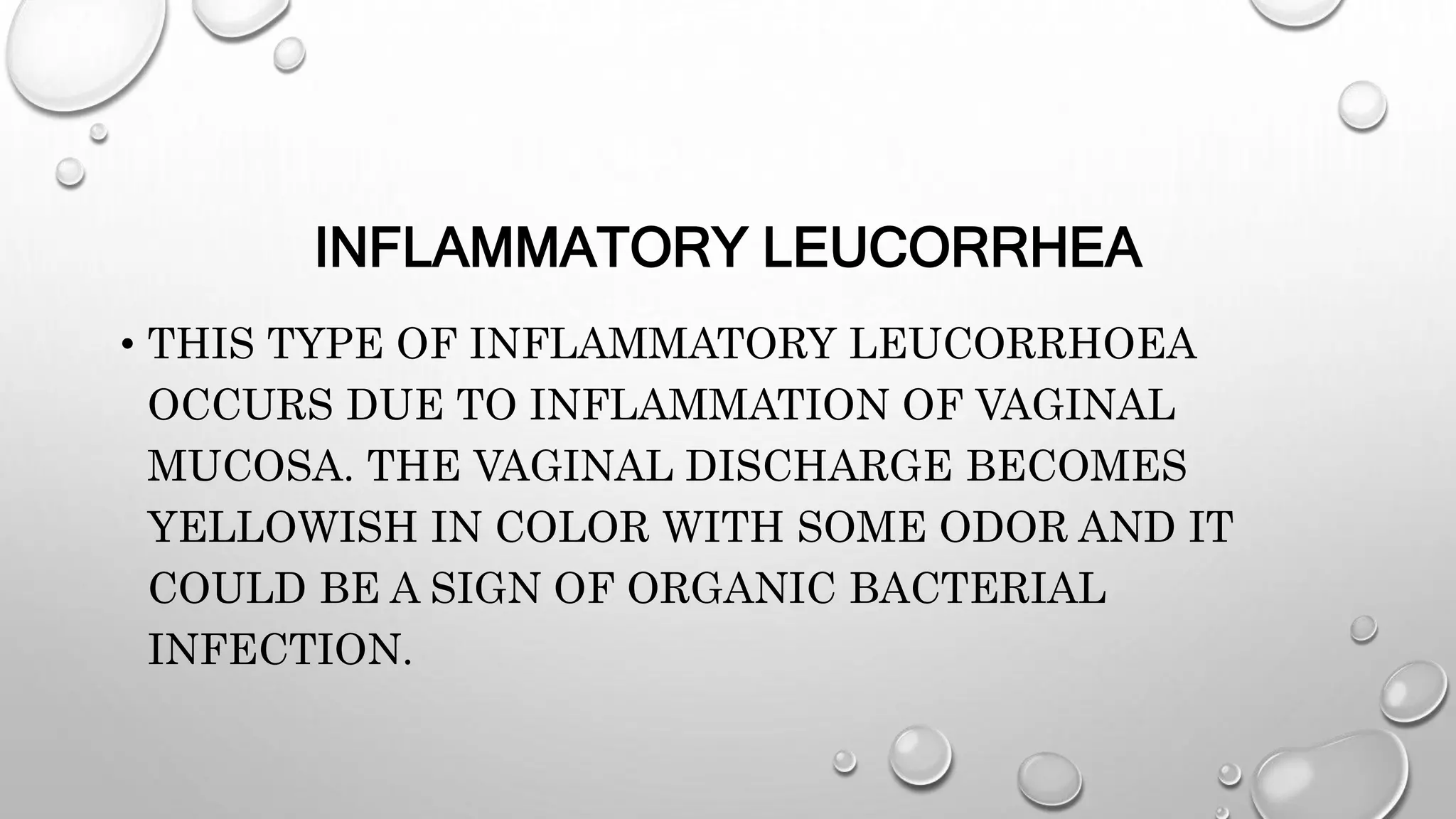 INFLAMMATORY LEUCORRHEA

• THIS TYPE OF INFLAMMATORY LEUCORRHOEA OCCURS DUE TO INFLAMMATION OF VAGINAL MUCOSA. THE VAGINAL DISCHARGE BECOMES YELLOWISH IN COLOR WITH SOME ODOR AND IT COULD BE A SIGN OF ORGANIC BACTERIAL INFECTION.